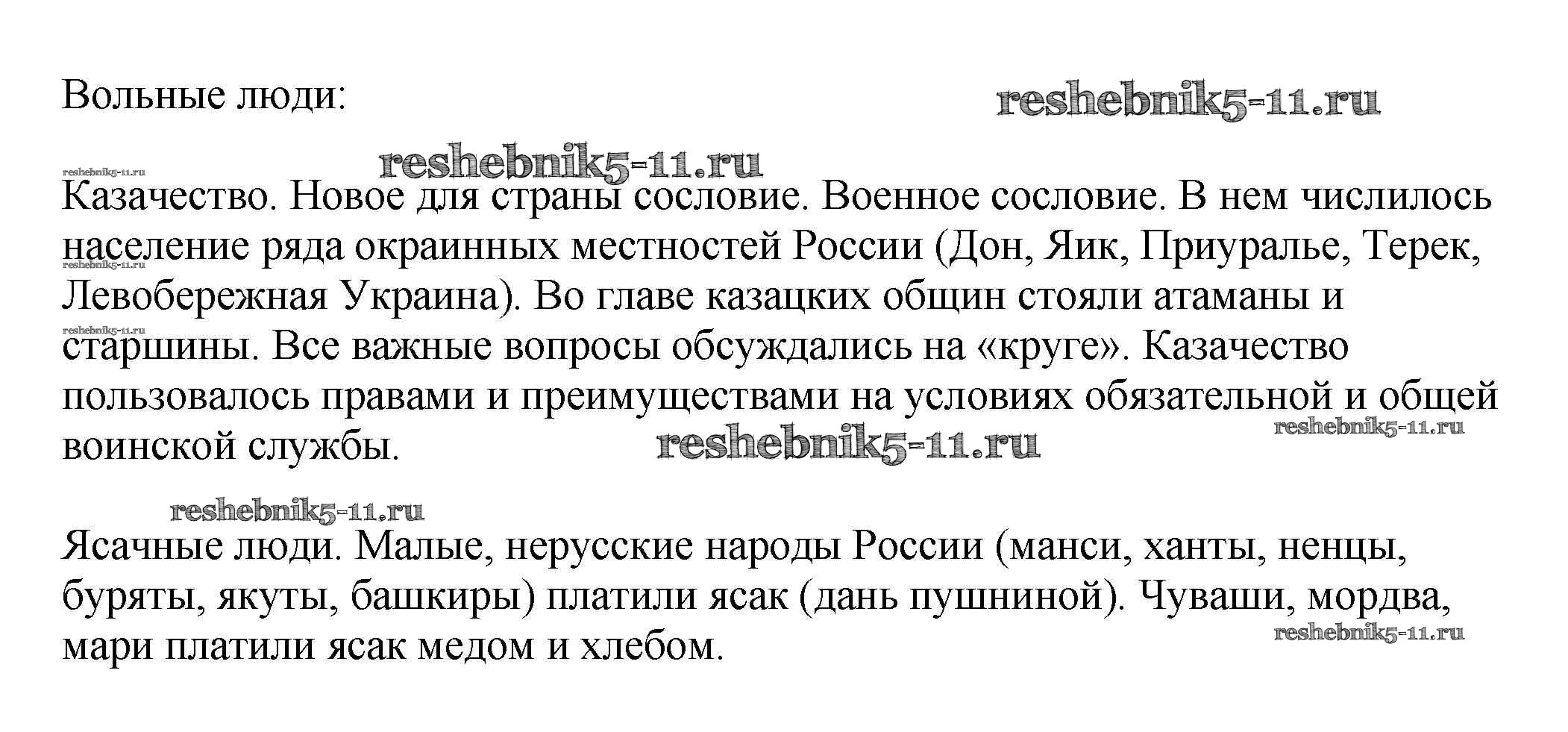 Вольные люди:

reshebnik5-11.ru

reshebnik5-11.ru

reshebnik5-11.ru

Казачество. Новое для страны сословие. Военное сословие. В нем числилось население ряда окраинных местностей России (Дон, Яик, Приуралье, Терек, Левобережная Украина). Во главе казацких общин стояли атаманы и старшины. Все важные вопросы обсуждались на «круге». Казачество пользовалось правами и преимуществами на условиях обязательной и общей воинской службы.

reshebnik5-11.ru

reshebnik5-11.ru

reshebnik5-11.ru

reshebnik5-11.ru

reshebnik5-11.ru

Ясачные люди. Малые, нерусские народы России (манси, ханты, ненцы, буряты, якуты, башкиры) платили ясак (дань пушниной). Чуваши, мордва, мари платили ясак медом и хлебом.

reshebnik5-11.ru